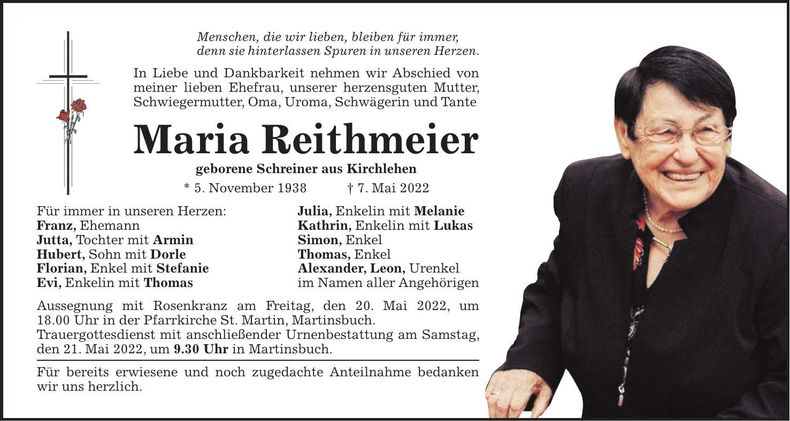 Menschen, die wir lieben, bleiben für immer, denn sie hinterlassen Spuren in unseren Herzen.

In Liebe und Dankbarkeit nehmen wir Abschied von meiner lieben Ehefrau, unserer herzensguten Mutter, Schwiegermutter, Oma, Uroma, Schwägerin und Tante

Maria Reithmeier

geborene Schreiner aus Kirchlehen

* 5. November 1938 † 7. Mai 2022

Für immer in unseren Herzen:
Franz, Ehemann
Jutta, Tochter mit Armin
Hubert, Sohn mit Dorle
Florian, Enkel mit Stefanie
Evi, Enkelin mit Thomas

Julia, Enkelin mit Melanie
Kathrin, Enkelin mit Lukas
Simon, Enkel
Thomas, Enkel
Alexander, Leon, Urenkel
im Namen aller Angehörigen

Aussegnung mit Rosenkranz am Freitag, den 20. Mai 2022, um 18.00 Uhr in der Pfarrkirche St. Martin, Martinsbuch.
Trauergottesdienst mit anschließender Urnenbestattung am Samstag, den 21. Mai 2022, um 9.30 Uhr in Martinsbuch.

Für bereits erwiesene und noch zugedachte Anteilnahme bedanken wir uns herzlich.